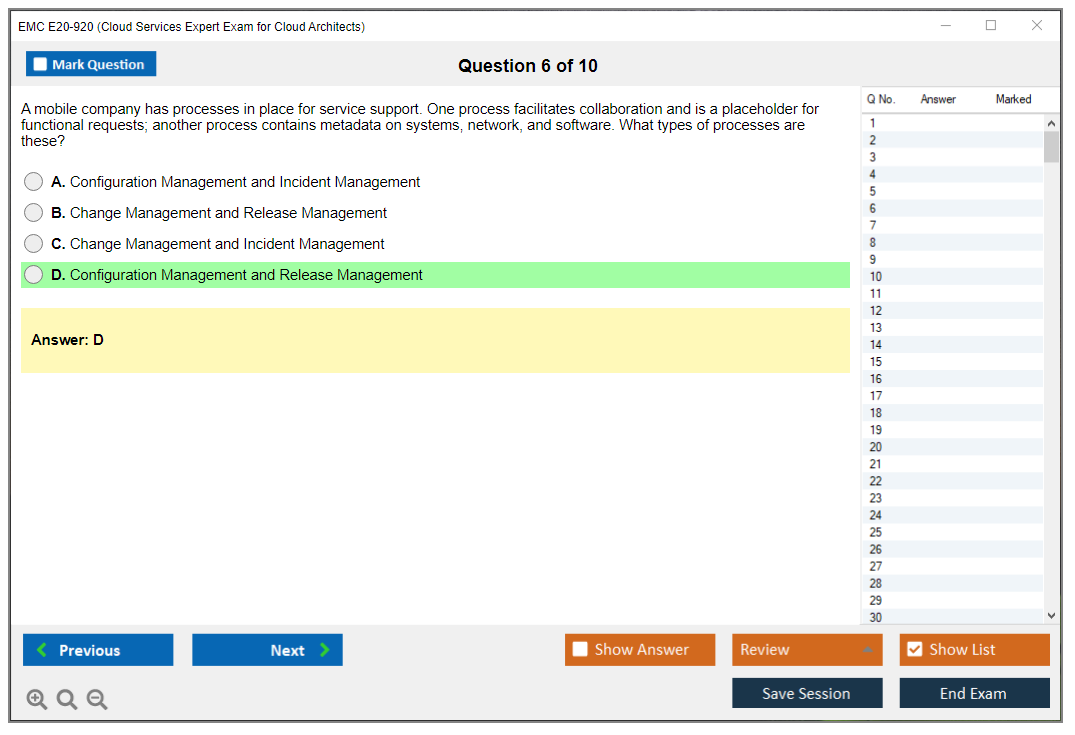 EMC E20-920 (Cloud Services Expert Exam for Cloud Architects)

Mark Question

Question 6 of 10

A mobile company has processes in place for service support. One process facilitates collaboration and is a placeholder for functional requests; another process contains metadata on systems, network, and software. What types of processes are these?

A. Configuration Management and Incident Management

B. Change Management and Release Management

C. Change Management and Incident Management

D. Configuration Management and Release Management

Answer: D

| Q No. | Answer | Marked |
|---|---|---|
| 1 | | |
| 2 | | |
| 3 | | |
| 4 | | |
| 5 | | |
| 6 | | |
| 7 | | |
| 8 | | |
| 9 | | |
| 10 | | |
| 11 | | |
| 12 | | |
| 13 | | |
| 14 | | |
| 15 | | |
| 16 | | |
| 17 | | |
| 18 | | |
| 19 | | |
| 20 | | |
| 21 | | |
| 22 | | |
| 23 | | |
| 24 | | |
| 25 | | |
| 26 | | |
| 27 | | |
| 28 | | |
| 29 | | |
| 30 | | |

Previous

Next

Show Answer

Review

Show List

Save Session

End Exam